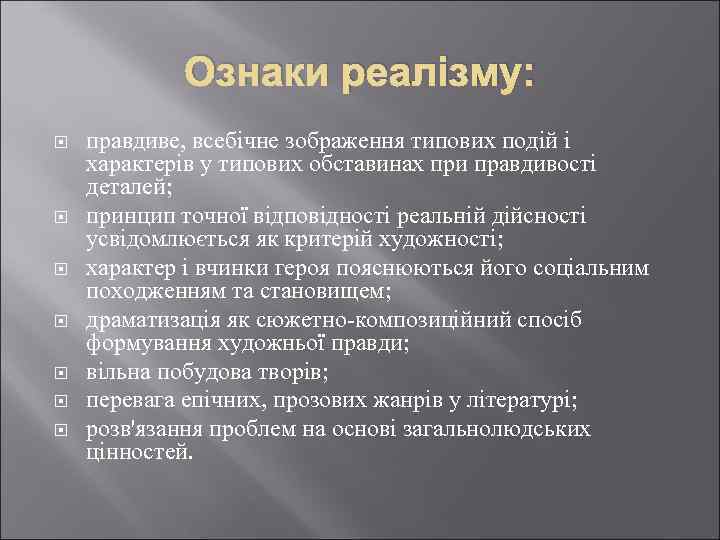 Ознаки реалізму:

правдиве, всебічне зображення типових подій і характерів у типових обставинах при правдивості деталей;

принцип точної відповідності реальній дійсності усвідомлюється як критерій художності;

характер і вчинки героя пояснюються його соціальним походженням та становищем;

драматизація як сюжетно-композиційний спосіб формування художньої правди;

вільна побудова творів;

перевага епічних, прозових жанрів у літературі;

розв'язання проблем на основі загальнолюдських цінностей.